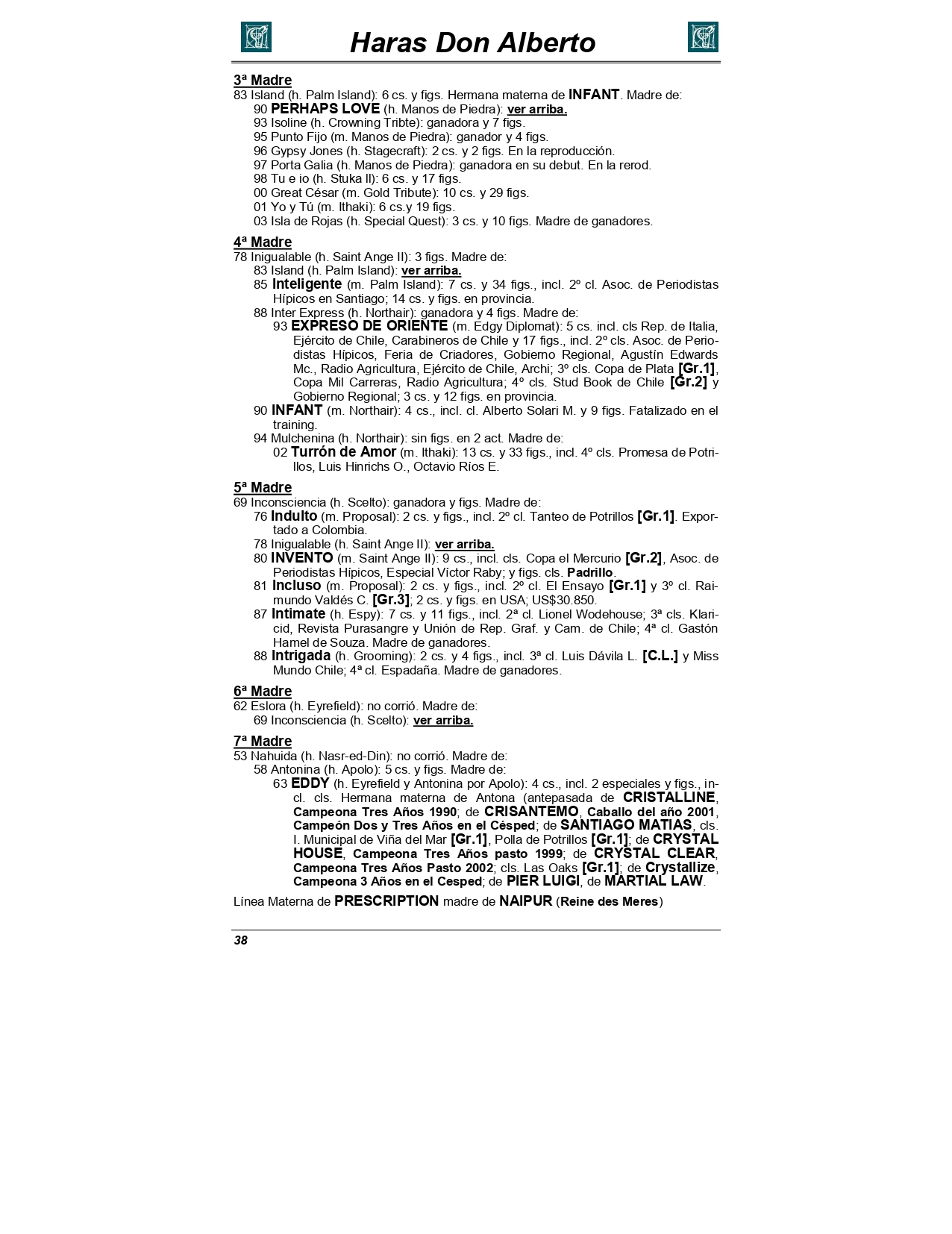 Haras Don Alberto

3ª Madre
83 Island (h. Palm Island): 6 cs. y figs. Hermana materna de INFANT. Madre de:
90 PERHAPS LOVE (h. Manos de Piedra): ver arriba.
93 Isoline (h. Crowning Tribte): ganadora y 7 figs.
95 Punto Fijo (m. Manos de Piedra): ganador y 4 figs.
96 Gypsy Jones (h. Stagecraft): 2 cs. y 2 figs. En la reproducción.
97 Porta Galia (h. Manos de Piedra): ganadora en su debut. En la rerod.
98 Tu e io (h. Stuka II): 6 cs. y 17 figs.
00 Great César (m. Gold Tribute): 10 cs. y 29 figs.
01 Yo y Tú (m. Ithaki): 6 cs.y 19 figs.
03 Isla de Rojas (h. Special Quest): 3 cs. y 10 figs. Madre de ganadores.

4ª Madre
78 Inigualable (h. Saint Ange II): 3 figs. Madre de:
83 Island (h. Palm Island): ver arriba.
85 Inteligente (m. Palm Island): 7 cs. y 34 figs., incl. 2º cl. Asoc. de Periodistas Hípicos en Santiago; 14 cs. y figs. en provincia.
88 Inter Express (h. Northair): ganadora y 4 figs. Madre de:
93 EXPRESO DE ORIENTE (m. Edgy Diplomat): 5 cs. incl. cls Rep. de Italia, Ejército de Chile, Carabineros de Chile y 17 figs., incl. 2º cls. Asoc. de Periodistas Hípicos, Feria de Criadores, Gobierno Regional, Agustín Edwards Mc., Radio Agricultura, Ejército de Chile, Archi; 3º cls. Copa de Plata [Gr.1], Copa Mil Carreras, Radio Agricultura; 4º cls. Stud Book de Chile [Gr.2] y Gobierno Regional; 3 cs. y 12 figs. en provincia.
90 INFANT (m. Northair): 4 cs., incl. cl. Alberto Solari M. y 9 figs. Fatalizado en el training.
94 Mulchenina (h. Northair): sin figs. en 2 act. Madre de:
02 Turrón de Amor (m. Ithaki): 13 cs. y 33 figs., incl. 4º cls. Promesa de Potrillos, Luis Hinrichs O., Octavio Ríos E.

5ª Madre
69 Inconsciencia (h. Scelto): ganadora y figs. Madre de:
76 Indulto (m. Proposal): 2 cs. y figs., incl. 2º cl. Tanteo de Potrillos [Gr.1]. Exportado a Colombia.
78 Inigualable (h. Saint Ange II): ver arriba.
80 INVENTO (m. Saint Ange II): 9 cs., incl. cls. Copa el Mercurio [Gr.2], Asoc. de Periodistas Hípicos, Especial Víctor Raby; y figs. cls. Padrillo.
81 Incluso (m. Proposal): 2 cs. y figs., incl. 2º cl. El Ensayo [Gr.1] y 3º cl. Raimundo Valdés C. [Gr.3]; 2 cs. y figs. en USA; US$30.850.
87 Intimate (h. Espy): 7 cs. y 11 figs., incl. 2ª cl. Lionel Wodehouse; 3ª cls. Klaricid, Revista Purasangre y Unión de Rep. Graf. y Cam. de Chile; 4ª cl. Gastón Hamel de Souza. Madre de ganadores.
88 Intrigada (h. Grooming): 2 cs. y 4 figs., incl. 3ª cl. Luis Dávila L. [C.L.] y Miss Mundo Chile; 4ª cl. Espadaña. Madre de ganadores.

6ª Madre
62 Eslora (h. Eyrefield): no corrió. Madre de:
69 Inconsciencia (h. Scelto): ver arriba.

7ª Madre
53 Nahuida (h. Nasr-ed-Din): no corrió. Madre de:
58 Antonina (h. Apolo): 5 cs. y figs. Madre de:
63 EDDY (h. Eyrefield y Antonina por Apolo): 4 cs., incl. 2 especiales y figs., incl. cls. Hermana materna de Antona (antepasada de CRISTALLINE, Campeona Tres Años 1990; de CRISANTEMO, Caballo del año 2001, Campeón Dos y Tres Años en el Césped; de SANTIAGO MATIAS, cls. I. Municipal de Viña del Mar [Gr.1], Polla de Potrillos [Gr.1]; de CRYSTAL HOUSE, Campeona Tres Años pasto 1999; de CRYSTAL CLEAR, Campeona Tres Años Pasto 2002; cls. Las Oaks [Gr.1]; de Crystallize, Campeona 3 Años en el Cesped; de PIER LUIGI, de MARTIAL LAW.

Línea Materna de PRESCRIPTION madre de NAIPUR (Reine des Meres)

38